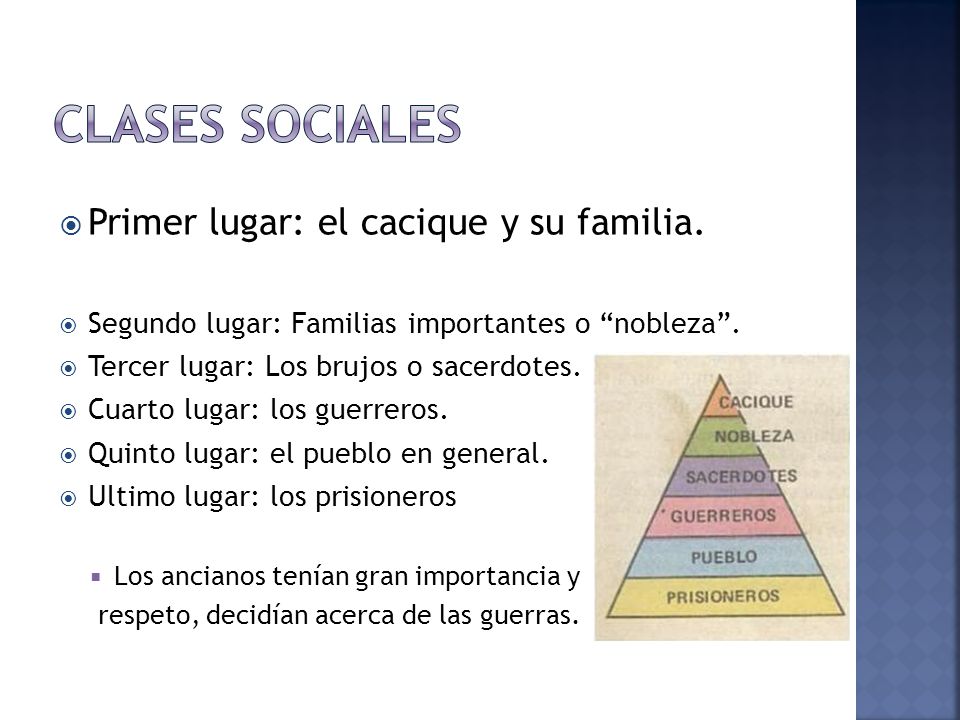 CLASES SOCIALES

Primer lugar: el cacique y su familia.

Segundo lugar: Familias importantes o “nobleza”.

Tercer lugar: Los brujos o sacerdotes.

Cuarto lugar: los guerreros.

Quinto lugar: el pueblo en general.

Ultimo lugar: los prisioneros

Los ancianos tenían gran importancia y respeto, decidían acerca de las guerras.

CACIQUE
NOBLEZA
SACERDOTES
GUERREROS
PUEBLO
PRISIONEROS